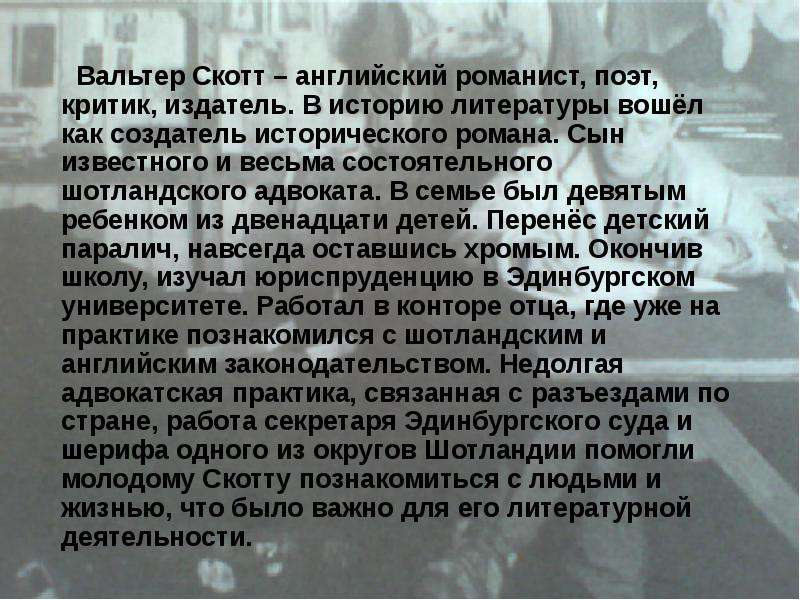 Вальтер Скотт – английский романист, поэт, критик, издатель. В историю литературы вошёл как создатель исторического романа. Сын известного и весьма состоятельного шотландского адвоката. В семье был девятым ребенком из двенадцати детей. Перенёс детский паралич, навсегда оставшись хромым. Окончив школу, изучал юриспруденцию в Эдинбургском университете. Работал в конторе отца, где уже на практике познакомился с шотландским и английским законодательством. Недолгая адвокатская практика, связанная с разъездами по стране, работа секретаря Эдинбургского суда и шерифа одного из округов Шотландии помогли молодому Скотту познакомиться с людьми и жизнью, что было важно для его литературной деятельности.